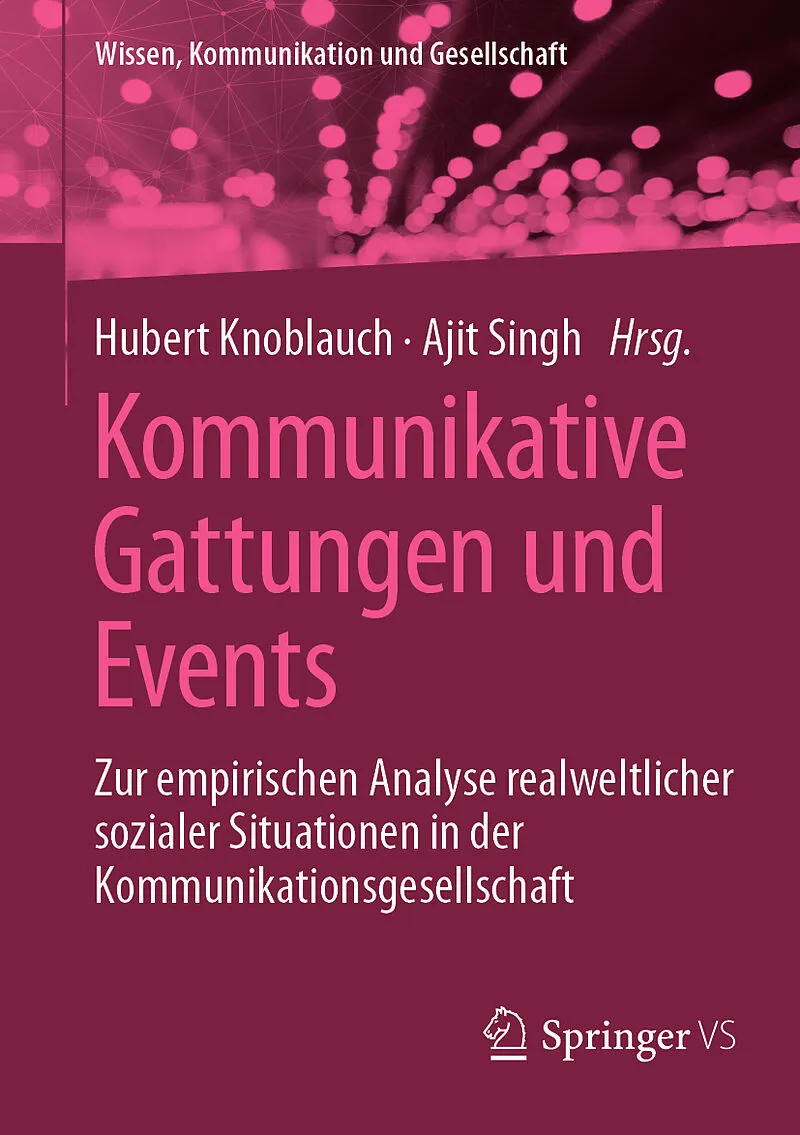 Wissen, Kommunikation und Gesellschaft

Hubert Knoblauch · Ajit Singh Hrsg.

Kommunikative Gattungen und Events

Zur empirischen Analyse realweltlicher sozialer Situationen in der Kommunikationsgesellschaft

Springer VS